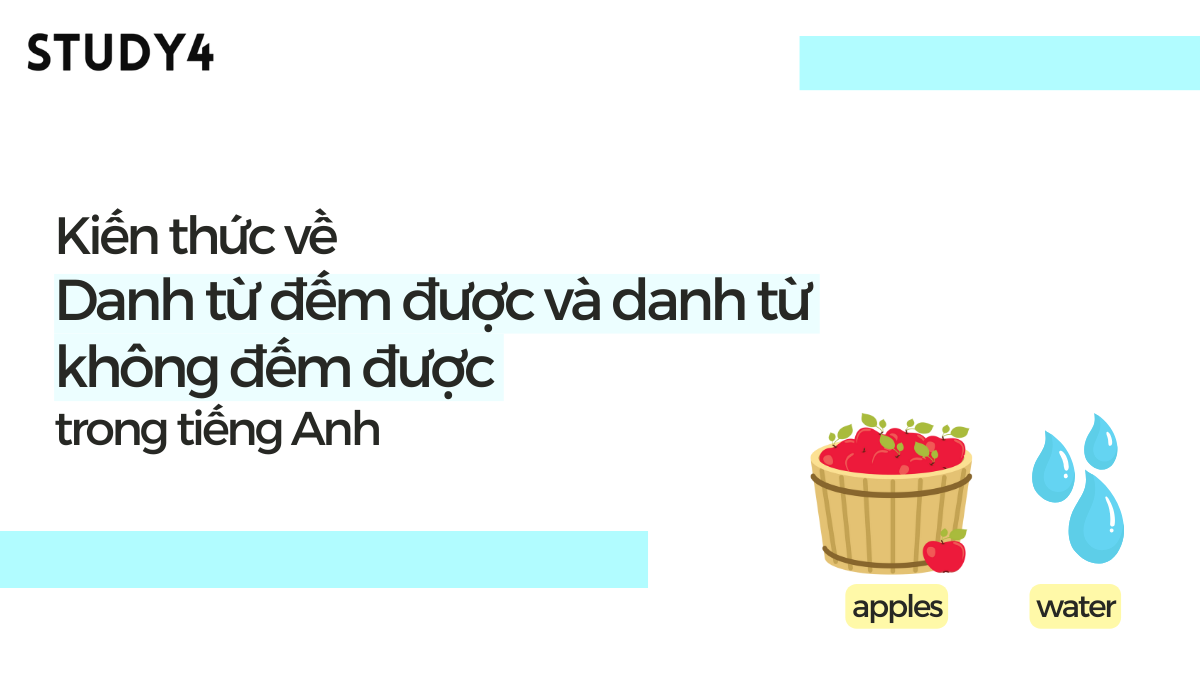 STUDY4

Kiến thức về
Danh từ đếm được và danh từ không đếm được
trong tiếng Anh

apples

water